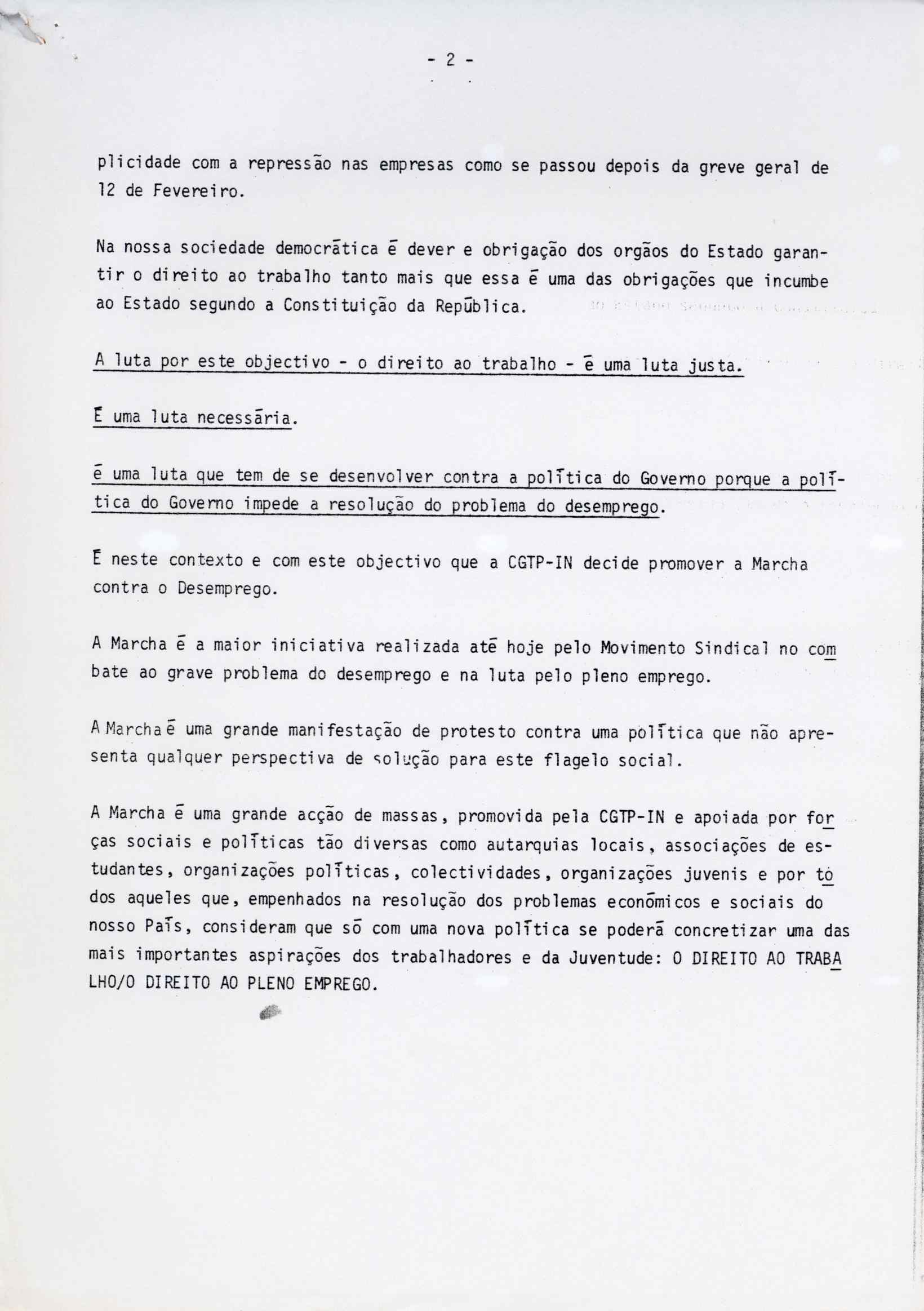 - 2 -

plicidade com a repressão nas empresas como se passou depois da greve geral de 12 de Fevereiro.

Na nossa sociedade democrática é dever e obrigação dos orgãos do Estado garantir o direito ao trabalho tanto mais que essa é uma das obrigações que incumbe ao Estado segundo a Constituição da República.

A luta por este objectivo - o direito ao trabalho - é uma luta justa.

É uma luta necessária.

é uma luta que tem de se desenvolver contra a política do Governo porque a política do Governo impede a resolução do problema do desemprego.

É neste contexto e com este objectivo que a CGTP-IN decide promover a Marcha contra o Desemprego.

A Marcha é a maior iniciativa realizada até hoje pelo Movimento Sindical no combate ao grave problema do desemprego e na luta pelo pleno emprego.

A Marcha é uma grande manifestação de protesto contra uma política que não apresenta qualquer perspectiva de solução para este flagelo social.

A Marcha é uma grande acção de massas, promovida pela CGTP-IN e apoiada por forças sociais e políticas tão diversas como autarquias locais, associações de estudantes, organizações políticas, colectividades, organizações juvenis e por todos aqueles que, empenhados na resolução dos problemas económicos e sociais do nosso País, consideram que só com uma nova política se poderá concretizar uma das mais importantes aspirações dos trabalhadores e da Juventude: O DIREITO AO TRABALHO/O DIREITO AO PLENO EMPREGO.